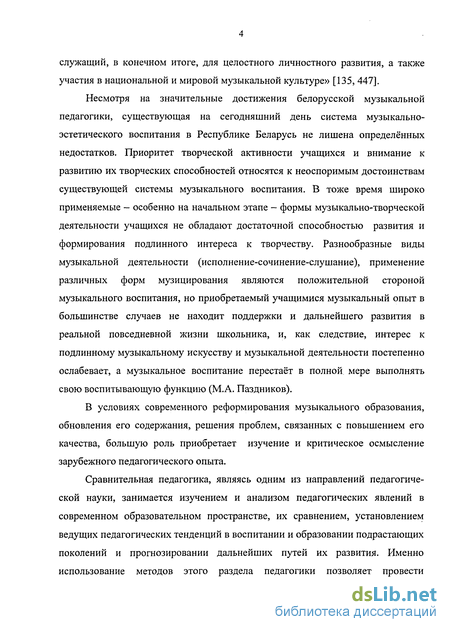 4

служащий, в конечном итоге, для целостного личностного развития, а также участия в национальной и мировой музыкальной культуре» [135, 447].

Несмотря на значительные достижения белорусской музыкальной педагогики, существующая на сегодняшний день система музыкально-эстетического воспитания в Республике Беларусь не лишена определённых недостатков. Приоритет творческой активности учащихся и внимание к развитию их творческих способностей относятся к неоспоримым достоинствам существующей системы музыкального воспитания. В тоже время широко применяемые – особенно на начальном этапе – формы музыкально-творческой деятельности учащихся не обладают достаточной способностью развития и формирования подлинного интереса к творчеству. Разнообразные виды музыкальной деятельности (исполнение-сочинение-слушание), применение различных форм музицирования являются положительной стороной музыкального воспитания, но приобретаемый учащимися музыкальный опыт в большинстве случаев не находит поддержки и дальнейшего развития в реальной повседневной жизни школьника, и, как следствие, интерес к подлинному музыкальному искусству и музыкальной деятельности постепенно ослабевает, а музыкальное воспитание перестаёт в полной мере выполнять свою воспитывающую функцию (М.А. Паздников).

В условиях современного реформирования музыкального образования, обновления его содержания, решения проблем, связанных с повышением его качества, большую роль приобретает изучение и критическое осмысление зарубежного педагогического опыта.

Сравнительная педагогика, являясь одним из направлений педагогической науки, занимается изучением и анализом педагогических явлений в современном образовательном пространстве, их сравнением, установлением ведущих педагогических тенденций в воспитании и образовании подрастающих поколений и прогнозировании дальнейших путей их развития. Именно использование методов этого раздела педагогики позволяет провести

dsLib.net
библиотека диссертаций